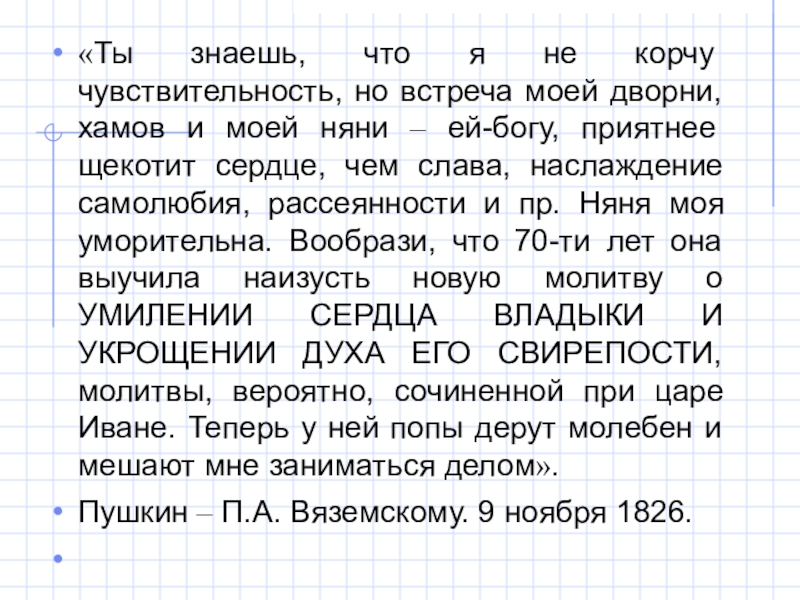 • «Ты знаешь, что я не корчу чувствительность, но встреча моей дворни, хамов и моей няни – ей-богу, приятнее щекотит сердце, чем слава, наслаждение самолюбия, рассеянности и пр. Няня моя уморительна. Вообрази, что 70-ти лет она выучила наизусть новую молитву о УМИЛЕНИИ СЕРДЦА ВЛАДЫКИ И УКРОЩЕНИИ ДУХА ЕГО СВИРЕПОСТИ, молитвы, вероятно, сочиненной при царе Иване. Теперь у ней попы дерут молебен и мешают мне заниматься делом».

• Пушкин – П.А. Вяземскому. 9 ноября 1826.

•